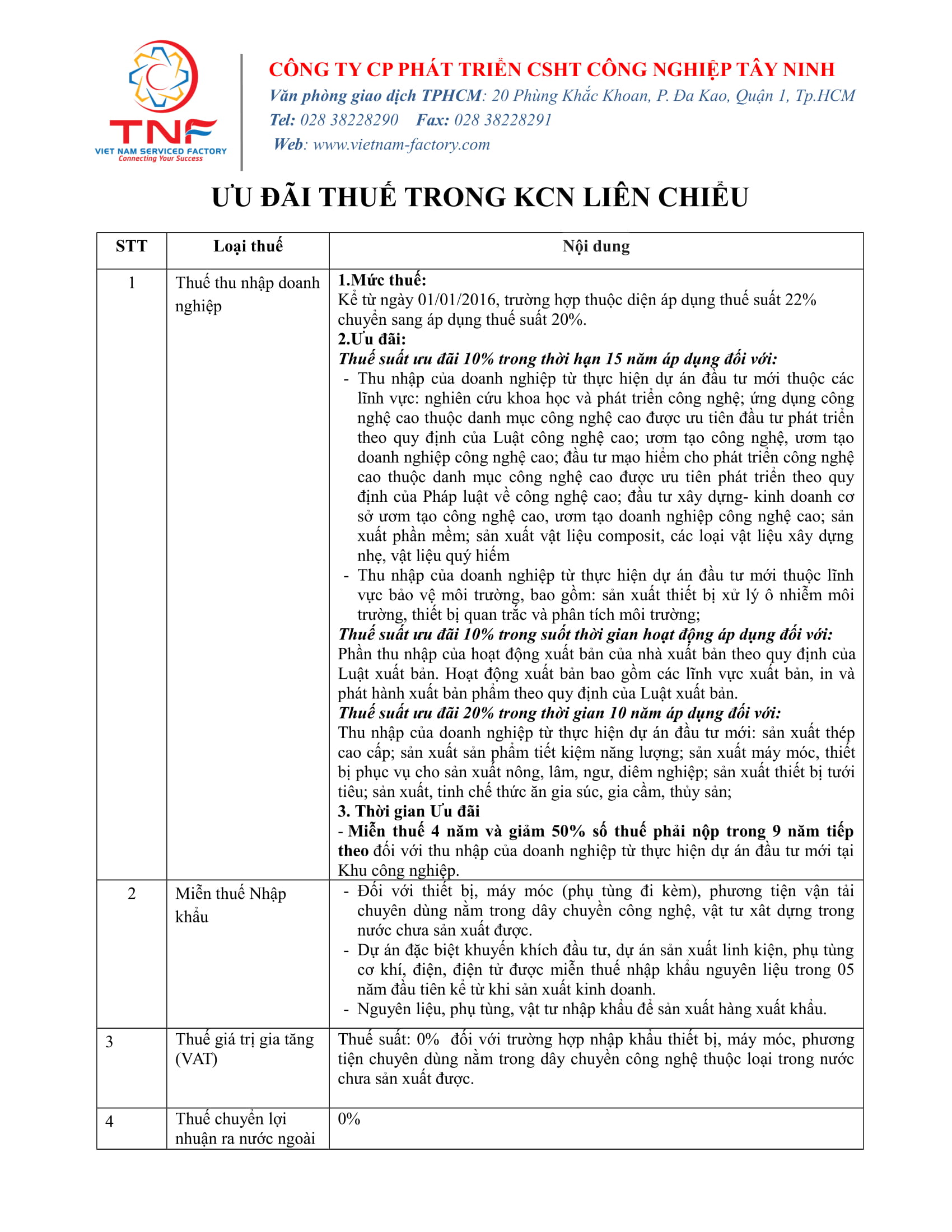 TNF
VIET NAM SERVICED FACTORY
Connecting Your Success

CÔNG TY CP PHÁT TRIỂN CSHT CÔNG NGHIỆP TÂY NINH
Văn phòng giao dịch TPHCM: 20 Phùng Khắc Khoan, P. Đa Kao, Quận 1, Tp.HCM
Tel: 028 38228290 Fax: 028 38228291
Web: www.vietnam-factory.com

ƯU ĐÃI THUẾ TRONG KCN LIÊN CHIỂU

| STT | Loại thuế | Nội dung |
|---|---|---|
| 1 | Thuế thu nhập doanh nghiệp | 1.Mức thuế: Kể từ ngày 01/01/2016, trường hợp thuộc diện áp dụng thuế suất 22% chuyển sang áp dụng thuế suất 20%. 2.Ưu đãi: Thuế suất ưu đãi 10% trong thời hạn 15 năm áp dụng đối với: - Thu nhập của doanh nghiệp từ thực hiện dự án đầu tư mới thuộc các lĩnh vực: nghiên cứu khoa học và phát triển công nghệ; ứng dụng công nghệ cao thuộc danh mục công nghệ cao được ưu tiên đầu tư phát triển theo quy định của Luật công nghệ cao; ươm tạo công nghệ, ươm tạo doanh nghiệp công nghệ cao; đầu tư mạo hiểm cho phát triển công nghệ cao thuộc danh mục công nghệ cao được ưu tiên phát triển theo quy định của Pháp luật về công nghệ cao; đầu tư xây dựng- kinh doanh cơ sở ươm tạo công nghệ cao, ươm tạo doanh nghiệp công nghệ cao; sản xuất phần mềm; sản xuất vật liệu composit, các loại vật liệu xây dựng nhẹ, vật liệu quý hiếm - Thu nhập của doanh nghiệp từ thực hiện dự án đầu tư mới thuộc lĩnh vực bảo vệ môi trường, bao gồm: sản xuất thiết bị xử lý ô nhiễm môi trường, thiết bị quan trắc và phân tích môi trường; Thuế suất ưu đãi 10% trong suốt thời gian hoạt động áp dụng đối với: Phần thu nhập của hoạt động xuất bản của nhà xuất bản theo quy định của Luật xuất bản. Hoạt động xuất bản bao gồm các lĩnh vực xuất bản, in và phát hành xuất bản phẩm theo quy định của Luật xuất bản. Thuế suất ưu đãi 20% trong thời gian 10 năm áp dụng đối với: Thu nhập của doanh nghiệp từ thực hiện dự án đầu tư mới: sản xuất thép cao cấp; sản xuất sản phẩm tiết kiệm năng lượng; sản xuất máy móc, thiết bị phục vụ cho sản xuất nông, lâm, ngư, diêm nghiệp; sản xuất thiết bị tưới tiêu; sản xuất, tinh chế thức ăn gia súc, gia cầm, thủy sản; 3. Thời gian Ưu đãi - Miễn thuế 4 năm và giảm 50% số thuế phải nộp trong 9 năm tiếp theo đối với thu nhập của doanh nghiệp từ thực hiện dự án đầu tư mới tại Khu công nghiệp. |
| 2 | Miễn thuế Nhập khẩu | - Đối với thiết bị, máy móc (phụ tùng đi kèm), phương tiện vận tải chuyên dùng nằm trong dây chuyền công nghệ, vật tư xât dựng trong nước chưa sản xuất được. - Dự án đặc biệt khuyến khích đầu tư, dự án sản xuất linh kiện, phụ tùng cơ khí, điện, điện tử được miễn thuế nhập khẩu nguyên liệu trong 05 năm đầu tiên kể từ khi sản xuất kinh doanh. - Nguyên liệu, phụ tùng, vật tư nhập khẩu để sản xuất hàng xuất khẩu. |
| 3 | Thuế giá trị gia tăng (VAT) | Thuế suất: 0% đối với trường hợp nhập khẩu thiết bị, máy móc, phương tiện chuyên dùng nằm trong dây chuyền công nghệ thuộc loại trong nước chưa sản xuất được. |
| 4 | Thuế chuyển lợi nhuận ra nước ngoài | 0% |